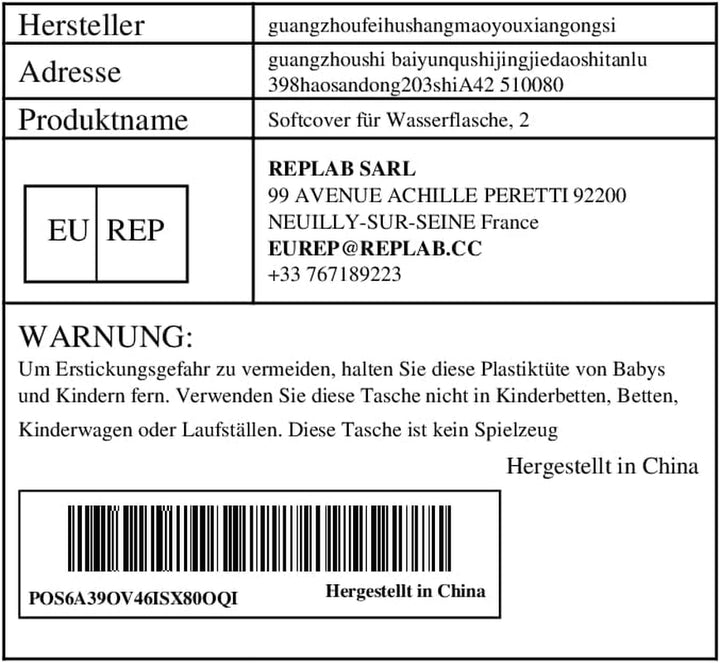 Hersteller
guangzhoufeihushangmaoyouxiangongsi

Adresse
guangzhoushi baiyunqushijingjiedaoshitanlu 398haosandong203shiA42 510080

Produktname
Softcover für Wasserflasche, 2

EU REP

REPLAB SARL
99 AVENUE ACHILLE PERETTI 92200
NEUILLY-SUR-SEINE France
EUREP@REPLAB.CC
+33 767189223

WARNUNG:
Um Erstickungsgefahr zu vermeiden, halten Sie diese Plastiktüte von Babys und Kindern fern. Verwenden Sie diese Tasche nicht in Kinderbetten, Betten, Kinderwagen oder Laufställen. Diese Tasche ist kein Spielzeug

Hergestellt in China

POS6A39OV46ISX80OQI
Hergestellt in China